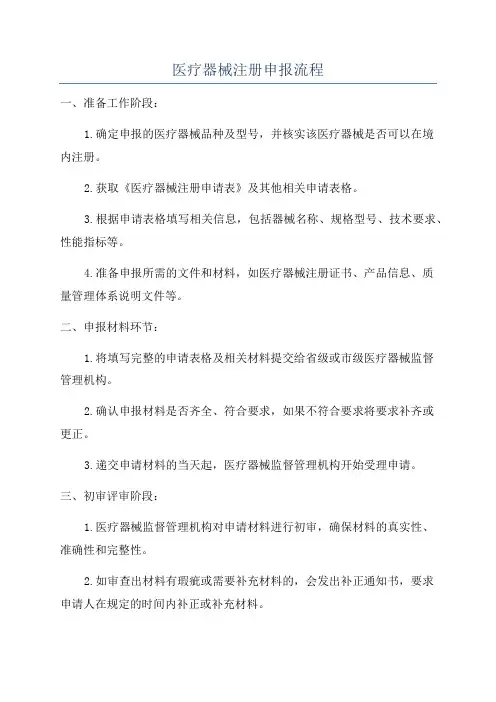 医疗器械注册申报流程

一、准备工作阶段：

1.确定申报的医疗器械品种及型号，并核实该医疗器械是否可以在境内注册。

2.获取《医疗器械注册申请表》及其他相关申请表格。

3.根据申请表格填写相关信息，包括器械名称、规格型号、技术要求、性能指标等。

4.准备申报所需的文件和材料，如医疗器械注册证书、产品信息、质量管理体系说明文件等。

二、申报材料环节：

1.将填写完整的申请表格及相关材料提交给省级或市级医疗器械监督管理机构。

2.确认申报材料是否齐全、符合要求，如果不符合要求将要求补齐或更正。

3.递交申请材料的当天起，医疗器械监督管理机构开始受理申请。

三、初审评审阶段：

1.医疗器械监督管理机构对申请材料进行初审，确保材料的真实性、准确性和完整性。

2.如审查出材料有瑕疵或需要补充材料的，会发出补正通知书，要求申请人在规定的时间内补正或补充材料。